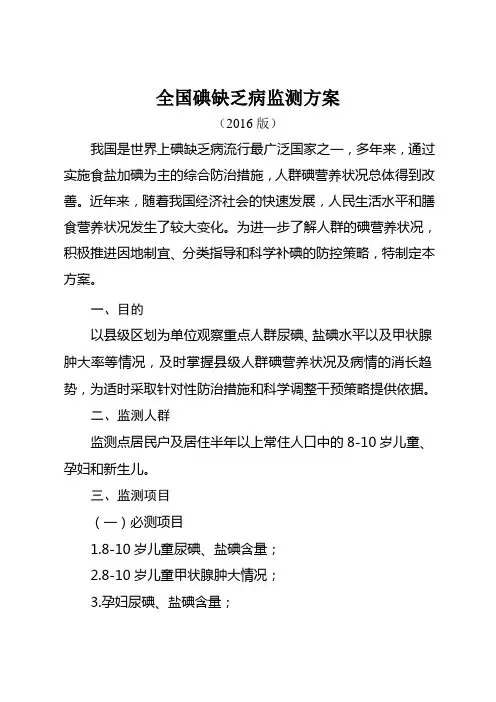 全国碘缺乏病监测方案

（2016 版）

我国是世界上碘缺乏病流行最广泛国家之一，多年来，通过实施食盐加碘为主的综合防治措施，人群碘营养状况总体得到改善。近年来，随着我国经济社会的快速发展，人民生活水平和膳食营养状况发生了较大变化。为进一步了解人群的碘营养状况，积极推进因地制宜、分类指导和科学补碘的防控策略，特制定本方案。

一、目的

以县级区划为单位观察重点人群尿碘、盐碘水平以及甲状腺肿大率等情况，及时掌握县级人群碘营养状况及病情的消长趋势，为适时采取针对性防治措施和科学调整干预策略提供依据。

二、监测人群

监测点居民户及居住半年以上常住人口中的 8-10 岁儿童、孕妇和新生儿。

三、监测项目

（一）必测项目

1.8-10 岁儿童尿碘、盐碘含量；

2.8-10 岁儿童甲状腺肿大情况；

3.孕妇尿碘、盐碘含量；